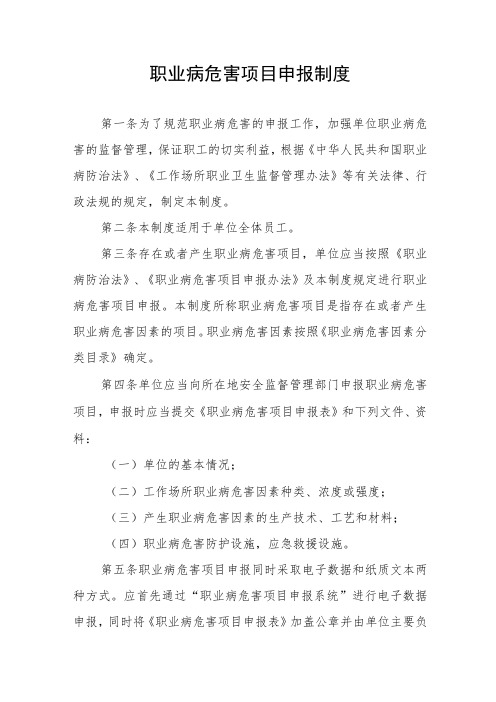 职业病危害项目申报制度

第一条为了规范职业病危害的申报工作，加强单位职业病危害的监督管理，保证职工的切实利益，根据《中华人民共和国职业病防治法》、《工作场所职业卫生监督管理办法》等有关法律、行政法规的规定，制定本制度。

第二条本制度适用于单位全体员工。

第三条存在或者产生职业病危害项目，单位应当按照《职业病防治法》、《职业病危害项目申报办法》及本制度规定进行职业病危害项目申报。本制度所称职业病危害项目是指存在或者产生职业病危害因素的项目。职业病危害因素按照《职业病危害因素分类目录》确定。

第四条单位应当向所在地安全监督管理部门申报职业病危害项目，申报时应当提交《职业病危害项目申报表》和下列文件、资料：

（一）单位的基本情况；

（二）工作场所职业病危害因素种类、浓度或强度；

（三）产生职业病危害因素的生产技术、工艺和材料；

（四）职业病危害防护设施，应急救援设施。

第五条职业病危害项目申报同时采取电子数据和纸质文本两种方式。应首先通过“职业病危害项目申报系统”进行电子数据申报，同时将《职业病危害项目申报表》加盖公章并由单位主要负